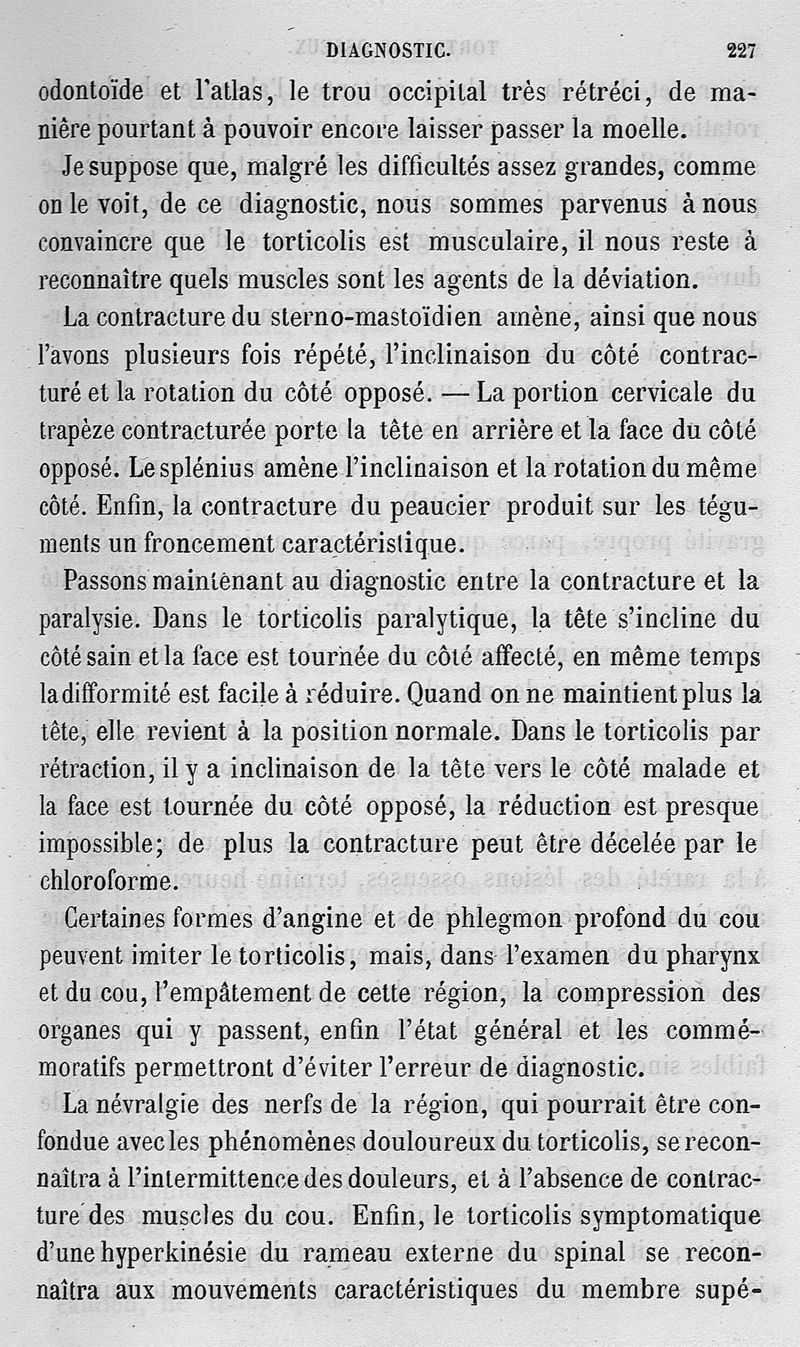 DIAGNOSTIC. 227

odontoïde et l'atlas, le trou occipital très rétréci, de manière pourtant à pouvoir encore laisser passer la moelle.

Je suppose que, malgré les difficultés assez grandes, comme on le voit, de ce diagnostic, nous sommes parvenus à nous convaincre que le torticolis est musculaire, il nous reste à reconnaître quels muscles sont les agents de la déviation.

La contracture du sterno-mastoïdien amène, ainsi que nous l'avons plusieurs fois répété, l'inclinaison du côté contracturé et la rotation du côté opposé. — La portion cervicale du trapèze contracturée porte la tête en arrière et la face du côté opposé. Le splénius amène l'inclinaison et la rotation du même côté. Enfin, la contracture du peaucier produit sur les téguments un froncement caractéristique.

Passons maintenant au diagnostic entre la contracture et la paralysie. Dans le torticolis paralytique, la tête s'incline du côté sain et la face est tournée du côté affecté, en même temps la difformité est facile à réduire. Quand on ne maintient plus la tête, elle revient à la position normale. Dans le torticolis par rétraction, il y a inclinaison de la tête vers le côté malade et la face est tournée du côté opposé, la réduction est presque impossible; de plus la contracture peut être décelée par le chloroforme.

Certaines formes d'angine et de phlegmon profond du cou peuvent imiter le torticolis, mais, dans l'examen du pharynx et du cou, l'empâtement de cette région, la compression des organes qui y passent, enfin l'état général et les commémoratifs permettront d'éviter l'erreur de diagnostic.

La névralgie des nerfs de la région, qui pourrait être confondue avec les phénomènes douloureux du torticolis, se reconnaîtra à l'intermittence des douleurs, et à l'absence de contracture des muscles du cou. Enfin, le torticolis symptomatique d'une hyperkinésie du rameau externe du spinal se reconnaîtra aux mouvements caractéristiques du membre supé-